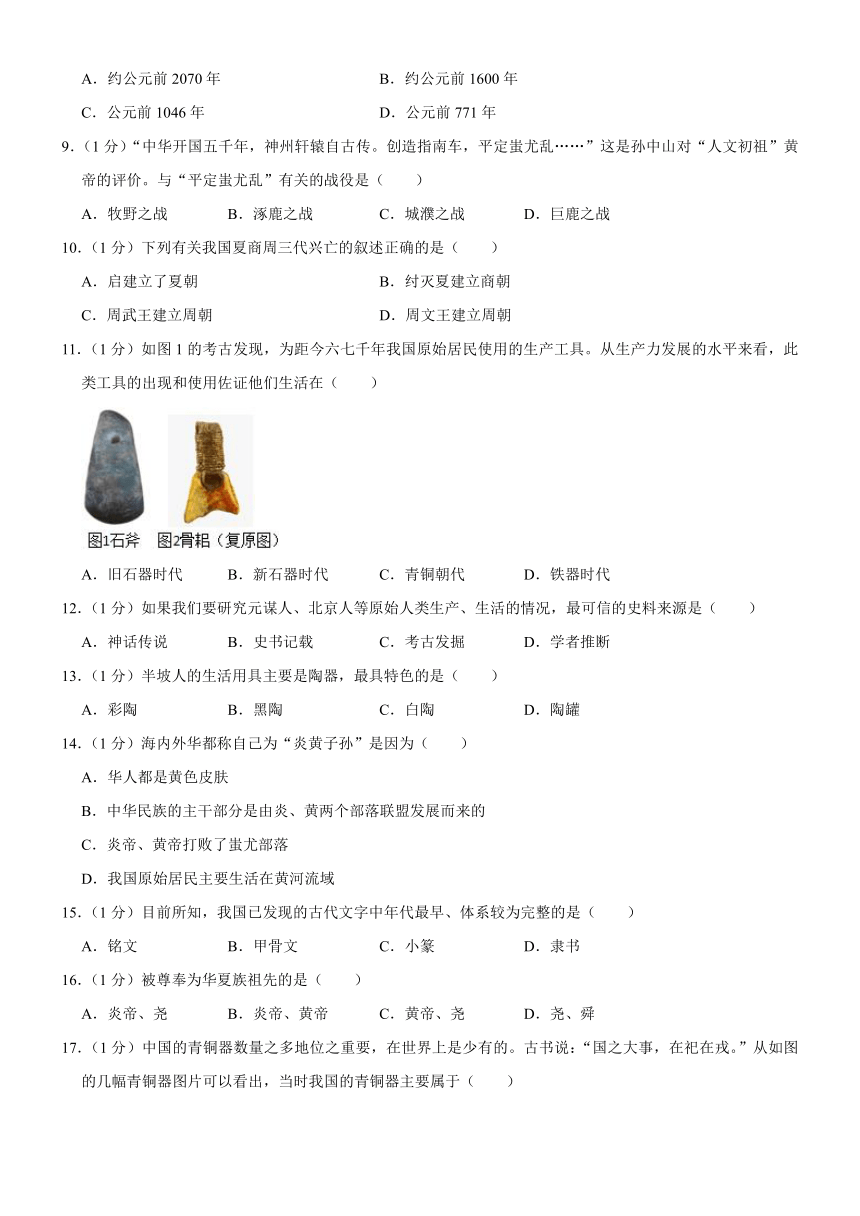 A．约公元前 2070 年　　B．约公元前 1600 年

C．公元前 1046 年　　D．公元前 771 年

9．（1 分）“中华开国五千年，神州轩辕自古传。创造指南车，平定蚩尤乱……”这是孙中山对“人文初祖”黄帝的评价。与“平定蚩尤乱”有关的战役是（　　）

A．牧野之战　　B．涿鹿之战　　C．城濮之战　　D．巨鹿之战

10．（1 分）下列有关我国夏商周三代兴亡的叙述正确的是（　　）

A．启建立了夏朝　　B．纣灭夏建立商朝

C．周武王建立周朝　　D．周文王建立周朝

11．（1 分）如图 1 的考古发现，为距今六七千年我国原始居民使用的生产工具。从生产力发展的水平来看，此类工具的出现和使用佐证他们生活在（　　）

图1石斧　图2骨耜（复原图）

A．旧石器时代　　B．新石器时代　　C．青铜朝代　　D．铁器时代

12．（1 分）如果我们要研究元谋人、北京人等原始人类生产、生活的情况，最可信的史料来源是（　　）

A．神话传说　　B．史书记载　　C．考古发掘　　D．学者推断

13．（1 分）半坡人的生活用具主要是陶器，最具特色的是（　　）

A．彩陶　　B．黑陶　　C．白陶　　D．陶罐

14．（1 分）海内外华都称自己为“炎黄子孙”是因为（　　）

A．华人都是黄色皮肤

B．中华民族的主干部分是由炎、黄两个部落联盟发展而来的

C．炎帝、黄帝打败了蚩尤部落

D．我国原始居民主要生活在黄河流域

15．（1 分）目前所知，我国已发现的古代文字中年代最早、体系较为完整的是（　　）

A．铭文　　B．甲骨文　　C．小篆　　D．隶书

16．（1 分）被尊奉为华夏族祖先的是（　　）

A．炎帝、尧　　B．炎帝、黄帝　　C．黄帝、尧　　D．尧、舜

17．（1 分）中国的青铜器数量之多地位之重要，在世界上是少有的。古书说：“国之大事，在祀在戎。”从如图的几幅青铜器图片可以看出，当时我国的青铜器主要属于（　　）